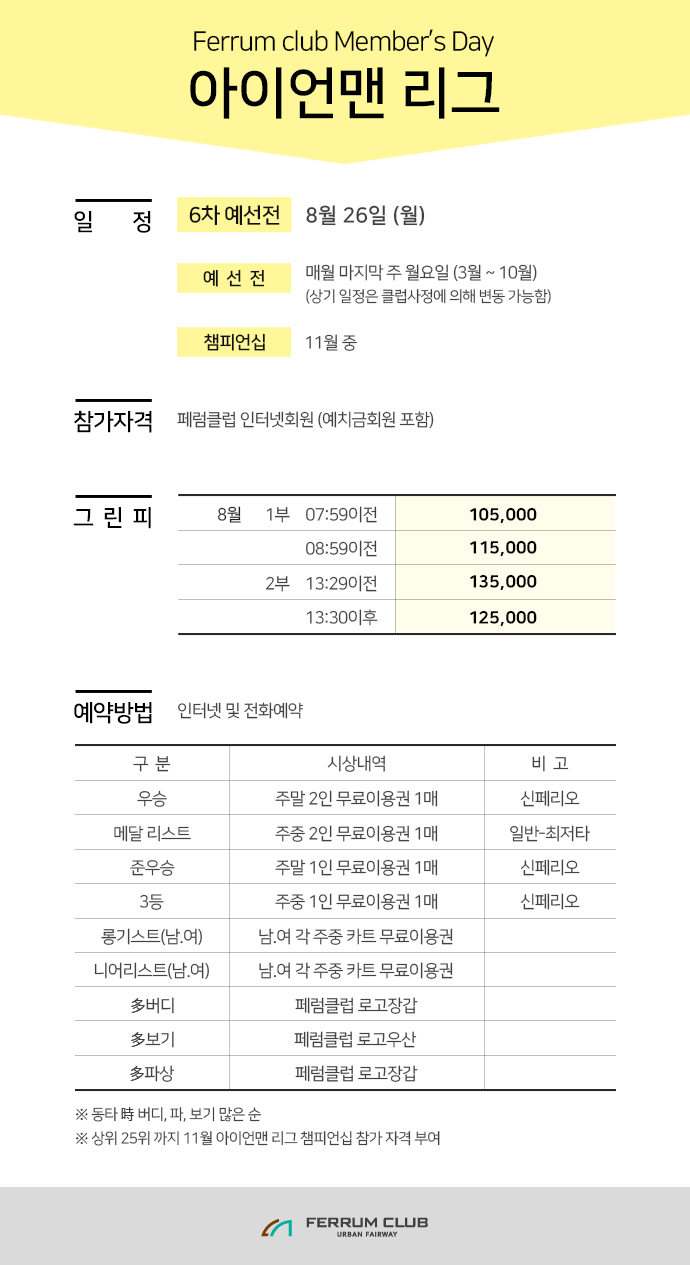 Ferrum club Member's Day
아이언맨 리그

일 정

6차 예선전 8월 26일 (월)

예 선 전 매월 마지막 주 월요일 (3월 ~ 10월)
(상기 일정은 클럽사정에 의해 변동 가능함)

챔피언십 11월 중

참가자격 페럼클럽 인터넷회원 (예치금회원 포함)

그 린 피

| 8월 | 1부 | 07:59이전 | 105,000 |
|---|---|---|---|
| | | 08:59이전 | 115,000 |
| | 2부 | 13:29이전 | 135,000 |
| | | 13:30이후 | 125,000 |

예약방법 인터넷 및 전화예약

| 구 분 | 시상내역 | 비 고 |
|---|---|---|
| 우승 | 주말 2인 무료이용권 1매 | 신페리오 |
| 메달 리스트 | 주중 2인 무료이용권 1매 | 일반-최저타 |
| 준우승 | 주말 1인 무료이용권 1매 | 신페리오 |
| 3등 | 주중 1인 무료이용권 1매 | 신페리오 |
| 롱기스트(남.여) | 남.여 각 주중 카트 무료이용권 | |
| 니어리스트(남.여) | 남.여 각 주중 카트 무료이용권 | |
| 多버디 | 페럼클럽 로고장갑 | |
| 多보기 | 페럼클럽 로고우산 | |
| 多파상 | 페럼클럽 로고장갑 | |

※ 동타 時 버디, 파, 보기 많은 순
※ 상위 25위 까지 11월 아이언맨 리그 챔피언십 참가 자격 부여

FERRUM CLUB
URBAN FAIRWAY